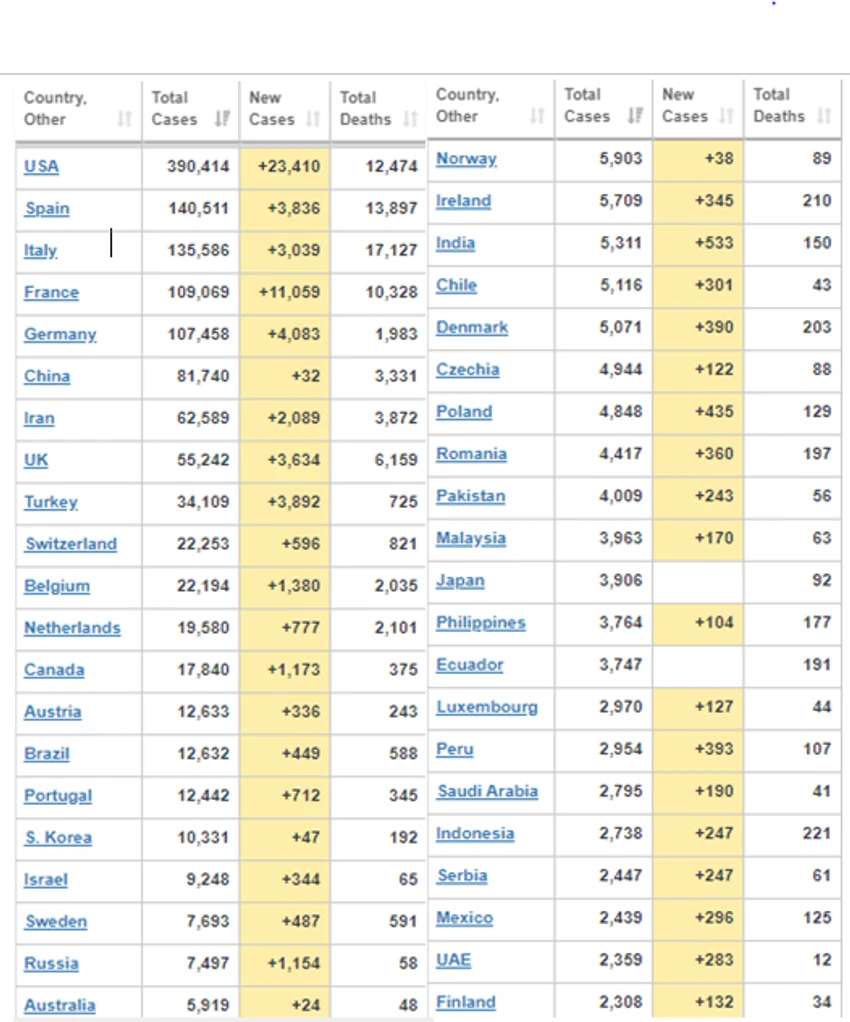 | Country, Other | Total Cases | New Cases | Total Deaths |
|---|---|---|---|
| USA | 390,414 | +23,410 | 12,474 |
| Spain | 140,511 | +3,836 | 13,897 |
| Italy | 135,586 | +3,039 | 17,127 |
| France | 109,069 | +11,059 | 10,328 |
| Germany | 107,458 | +4,083 | 1,983 |
| China | 81,740 | +32 | 3,331 |
| Iran | 62,589 | +2,089 | 3,872 |
| UK | 55,242 | +3,634 | 6,159 |
| Turkey | 34,109 | +3,892 | 725 |
| Switzerland | 22,253 | +596 | 821 |
| Belgium | 22,194 | +1,380 | 2,035 |
| Netherlands | 19,580 | +777 | 2,101 |
| Canada | 17,840 | +1,173 | 375 |
| Austria | 12,633 | +336 | 243 |
| Brazil | 12,632 | +449 | 588 |
| Portugal | 12,442 | +712 | 345 |
| S. Korea | 10,331 | +47 | 192 |
| Israel | 9,248 | +344 | 65 |
| Sweden | 7,693 | +487 | 591 |
| Russia | 7,497 | +1,154 | 58 |
| Australia | 5,919 | +24 | 48 |

| Country, Other | Total Cases | New Cases | Total Deaths |
|---|---|---|---|
| Norway | 5,903 | +38 | 89 |
| Ireland | 5,709 | +345 | 210 |
| India | 5,311 | +533 | 150 |
| Chile | 5,116 | +301 | 43 |
| Denmark | 5,071 | +390 | 203 |
| Czechia | 4,944 | +122 | 88 |
| Poland | 4,848 | +435 | 129 |
| Romania | 4,417 | +360 | 197 |
| Pakistan | 4,009 | +243 | 56 |
| Malaysia | 3,963 | +170 | 63 |
| Japan | 3,906 | | 92 |
| Philippines | 3,764 | +104 | 177 |
| Ecuador | 3,747 | | 191 |
| Luxembourg | 2,970 | +127 | 44 |
| Peru | 2,954 | +393 | 107 |
| Saudi Arabia | 2,795 | +190 | 41 |
| Indonesia | 2,738 | +247 | 221 |
| Serbia | 2,447 | +247 | 61 |
| Mexico | 2,439 | +296 | 125 |
| UAE | 2,359 | +283 | 12 |
| Finland | 2,308 | +132 | 34 |